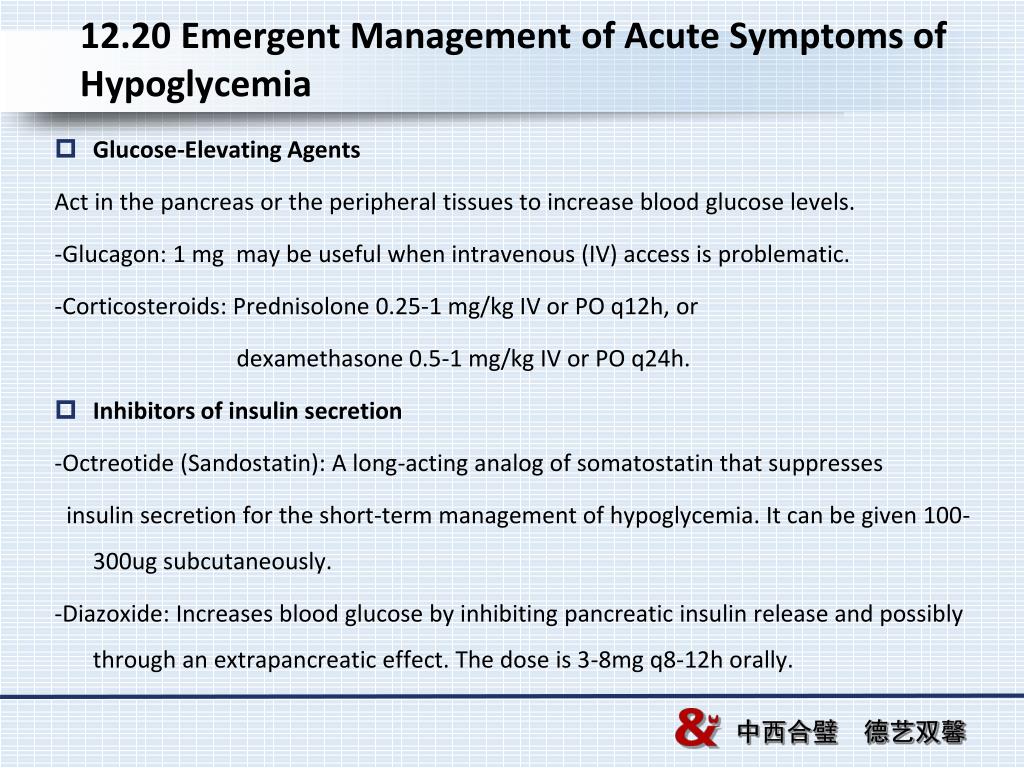 12.20 Emergent Management of Acute Symptoms of Hypoglycemia

Glucose-Elevating Agents

Act in the pancreas or the peripheral tissues to increase blood glucose levels.

-Glucagon: 1 mg may be useful when intravenous (IV) access is problematic.

-Corticosteroids: Prednisolone 0.25-1 mg/kg IV or PO q12h, or

dexamethasone 0.5-1 mg/kg IV or PO q24h.

Inhibitors of insulin secretion

-Octreotide (Sandostatin): A long-acting analog of somatostatin that suppresses

insulin secretion for the short-term management of hypoglycemia. It can be given 100-300ug subcutaneously.

-Diazoxide: Increases blood glucose by inhibiting pancreatic insulin release and possibly through an extrapancreatic effect. The dose is 3-8mg q8-12h orally.

& 中西合璧 德艺双馨